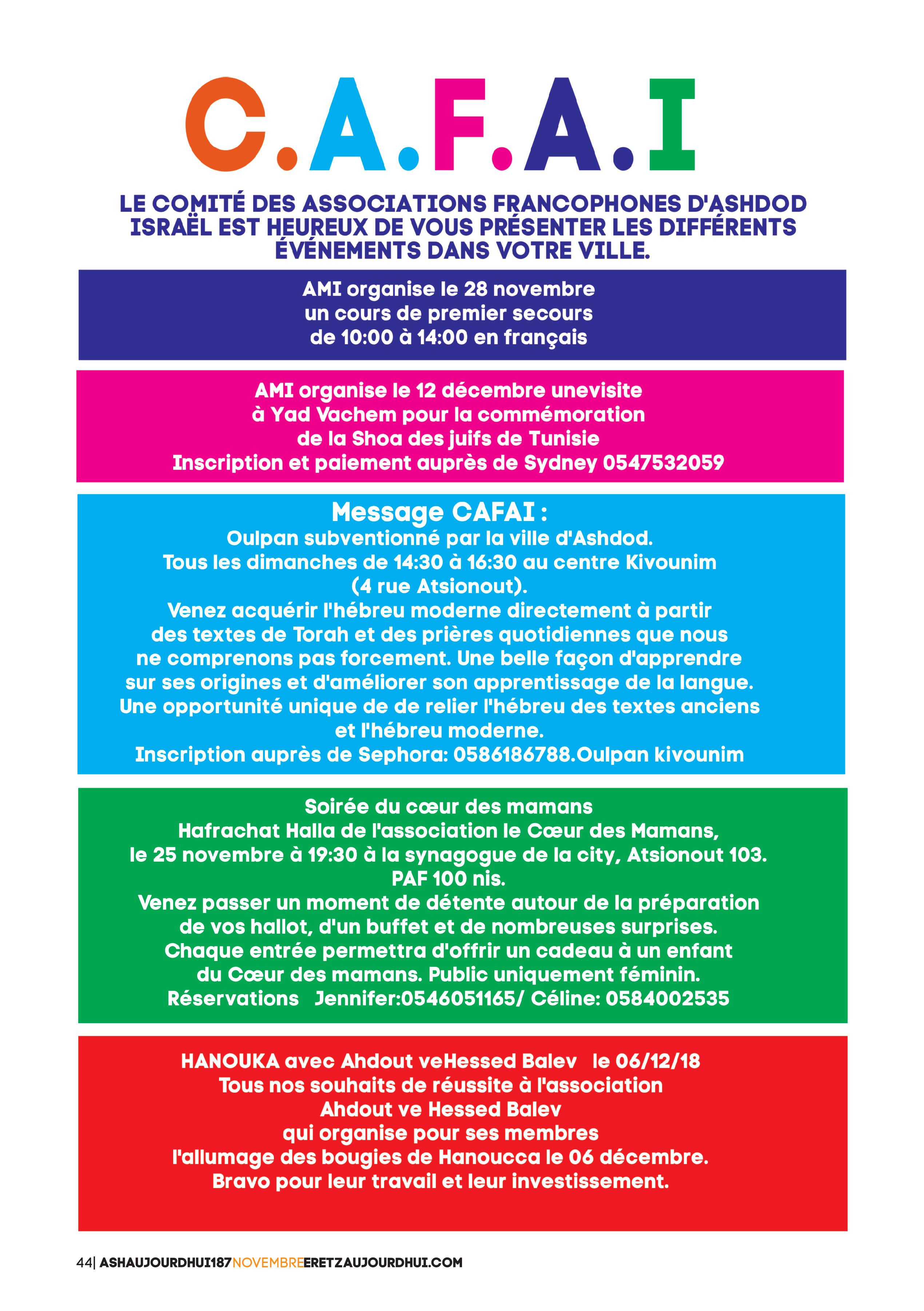 C.A.F.A.I

LE COMITÉ DES ASSOCIATIONS FRANCOPHONES D'ASHDOD ISRAËL EST HEUREUX DE VOUS PRÉSENTER LES DIFFÉRENTS ÉVÉNEMENTS DANS VOTRE VILLE.

AMI organise le 28 novembre
un cours de premier secours
de 10:00 à 14:00 en français

AMI organise le 12 décembre unevisite
à Yad Vachem pour la commémoration
de la Shoa des juifs de Tunisie
Inscription et paiement auprès de Sydney 0547532059

Message CAFAI :
Oulpan subventionné par la ville d'Ashdod.
Tous les dimanches de 14:30 à 16:30 au centre Kivounim
(4 rue Atsionout).
Venez acquérir l'hébreu moderne directement à partir des textes de Torah et des prières quotidiennes que nous ne comprenons pas forcement. Une belle façon d'apprendre sur ses origines et d'améliorer son apprentissage de la langue.
Une opportunité unique de de relier l'hébreu des textes anciens et l'hébreu moderne.
Inscription auprès de Sephora: 0586186788.Oulpan kivounim

Soirée du cœur des mamans
Hafrachat Halla de l'association le Cœur des Mamans,
le 25 novembre à 19:30 à la synagogue de la city, Atsionout 103.
PAF 100 nis.
Venez passer un moment de détente autour de la préparation de vos hallot, d'un buffet et de nombreuses surprises.
Chaque entrée permettra d'offrir un cadeau à un enfant du Cœur des mamans. Public uniquement féminin.
Réservations Jennifer:0546051165/ Céline: 0584002535

HANOUKA avec Ahdout veHessed Balev le 06/12/18
Tous nos souhaits de réussite à l'association
Ahdout ve Hessed Balev
qui organise pour ses membres
l'allumage des bougies de Hanoucca le 06 décembre.
Bravo pour leur travail et leur investissement.

44| ASHAUJOURDHUI187NOVEMBREERETZAUJOURDHUI.COM